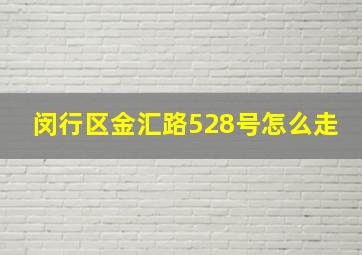 闵行区金汇路528号怎么走